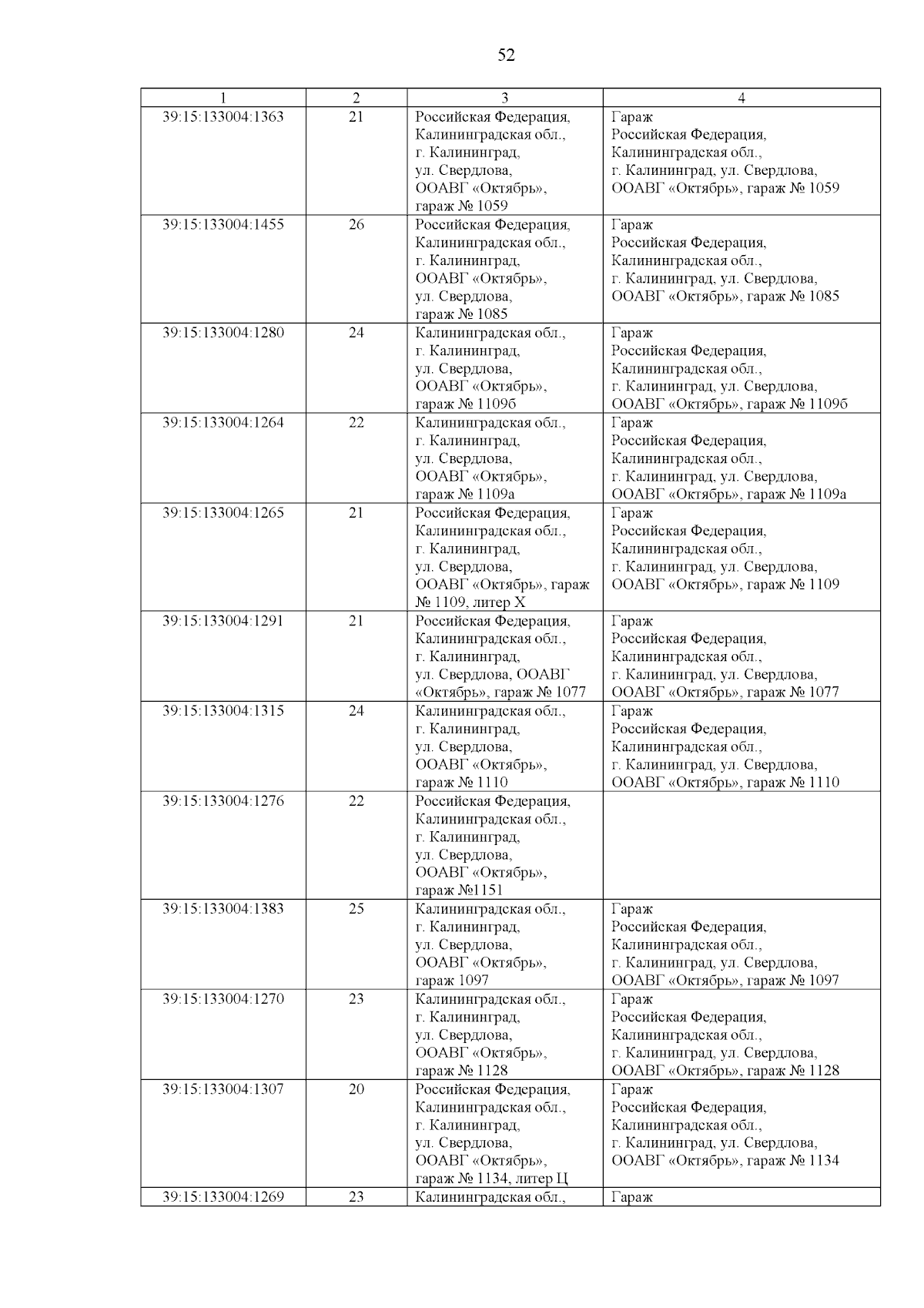 52

| 1 | 2 | 3 | 4 |
|---|---|---|---|
| 39:15:133004:1363 | 21 | Российская Федерация, Калининградская обл., г. Калининград, ул. Свердлова, ООАВГ «Октябрь», гараж № 1059 | Гараж Российская Федерация, Калининградская обл., г. Калининград, ул. Свердлова, ООАВГ «Октябрь», гараж № 1059 |
| 39:15:133004:1455 | 26 | Российская Федерация, Калининградская обл., г. Калининград, ООАВГ «Октябрь», ул. Свердлова, гараж № 1085 | Гараж Российская Федерация, Калининградская обл., г. Калининград, ул. Свердлова, ООАВГ «Октябрь», гараж № 1085 |
| 39:15:133004:1280 | 24 | Калининградская обл., г. Калининград, ул. Свердлова, ООАВГ «Октябрь», гараж № 1109б | Гараж Российская Федерация, Калининградская обл., г. Калининград, ул. Свердлова, ООАВГ «Октябрь», гараж № 1109б |
| 39:15:133004:1264 | 22 | Калининградская обл., г. Калининград, ул. Свердлова, ООАВГ «Октябрь», гараж № 1109а | Гараж Российская Федерация, Калининградская обл., г. Калининград, ул. Свердлова, ООАВГ «Октябрь», гараж № 1109а |
| 39:15:133004:1265 | 21 | Российская Федерация, Калининградская обл., г. Калининград, ул. Свердлова, ООАВГ «Октябрь», гараж № 1109, литер Х | Гараж Российская Федерация, Калининградская обл., г. Калининград, ул. Свердлова, ООАВГ «Октябрь», гараж № 1109 |
| 39:15:133004:1291 | 21 | Российская Федерация, Калининградская обл., г. Калининград, ул. Свердлова, ООАВГ «Октябрь», гараж № 1077 | Гараж Российская Федерация, Калининградская обл., г. Калининград, ул. Свердлова, ООАВГ «Октябрь», гараж № 1077 |
| 39:15:133004:1315 | 24 | Калининградская обл., г. Калининград, ул. Свердлова, ООАВГ «Октябрь», гараж № 1110 | Гараж Российская Федерация, Калининградская обл., г. Калининград, ул. Свердлова, ООАВГ «Октябрь», гараж № 1110 |
| 39:15:133004:1276 | 22 | Российская Федерация, Калининградская обл., г. Калининград, ул. Свердлова, ООАВГ «Октябрь», гараж №1151 | |
| 39:15:133004:1383 | 25 | Калининградская обл., г. Калининград, ул. Свердлова, ООАВГ «Октябрь», гараж 1097 | Гараж Российская Федерация, Калининградская обл., г. Калининград, ул. Свердлова, ООАВГ «Октябрь», гараж № 1097 |
| 39:15:133004:1270 | 23 | Калининградская обл., г. Калининград, ул. Свердлова, ООАВГ «Октябрь», гараж № 1128 | Гараж Российская Федерация, Калининградская обл., г. Калининград, ул. Свердлова, ООАВГ «Октябрь», гараж № 1128 |
| 39:15:133004:1307 | 20 | Российская Федерация, Калининградская обл., г. Калининград, ул. Свердлова, ООАВГ «Октябрь», гараж № 1134, литер Ц | Гараж Российская Федерация, Калининградская обл., г. Калининград, ул. Свердлова, ООАВГ «Октябрь», гараж № 1134 |
| 39:15:133004:1269 | 23 | Калининградская обл., | Гараж |